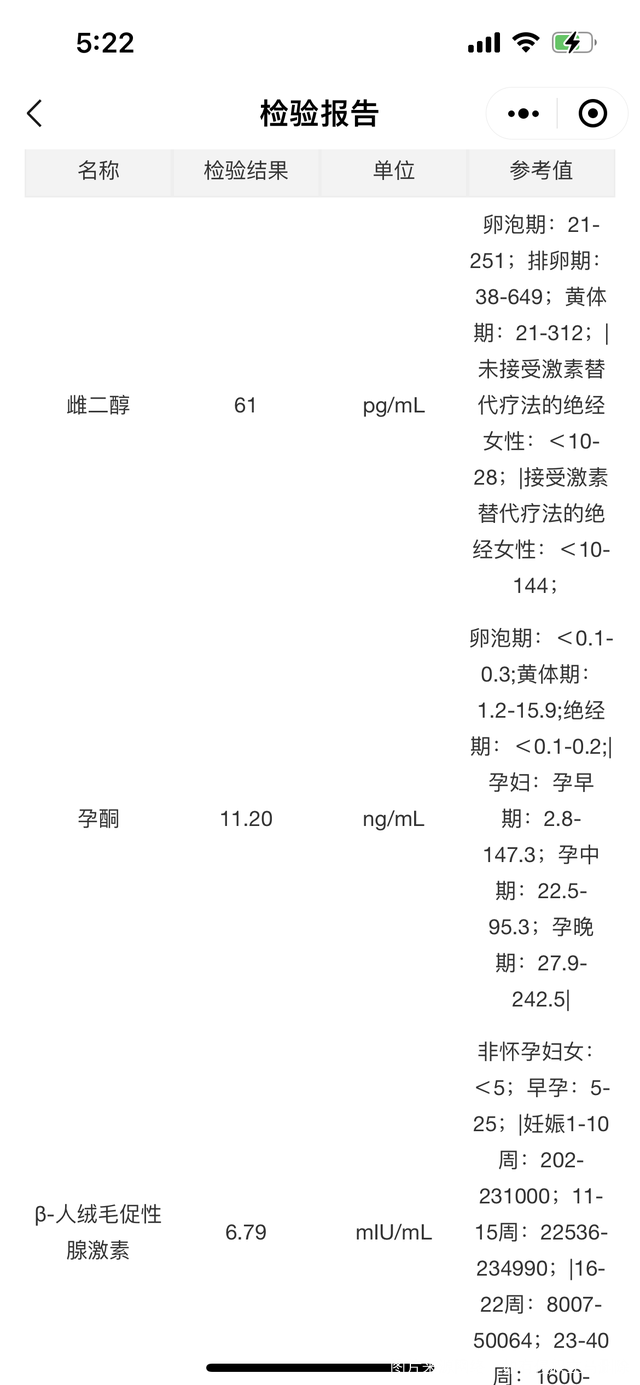 5:22

检验报告

| 名称 | 检验结果 | 单位 | 参考值 |
|---|---|---|---|
| 雌二醇 | 61 | pg/mL | 卵泡期：21-251；排卵期：38-649；黄体期：21-312；\|未接受激素替代疗法的绝经女性：＜10-28；\|接受激素替代疗法的绝经女性：＜10-144； |
| 孕酮 | 11.20 | ng/mL | 卵泡期：＜0.1-0.3;黄体期：1.2-15.9;绝经期：＜0.1-0.2;\|孕妇：孕早期：2.8-147.3；孕中期：22.5-95.3；孕晚期：27.9-242.5\| |
| β-人绒毛促性腺激素 | 6.79 | mIU/mL | 非怀孕妇女：＜5；早孕：5-25；\|妊娠1-10周：202-231000；11-15周：22536-234990；\|16-22周：8007-50064；23-40周：1600- |